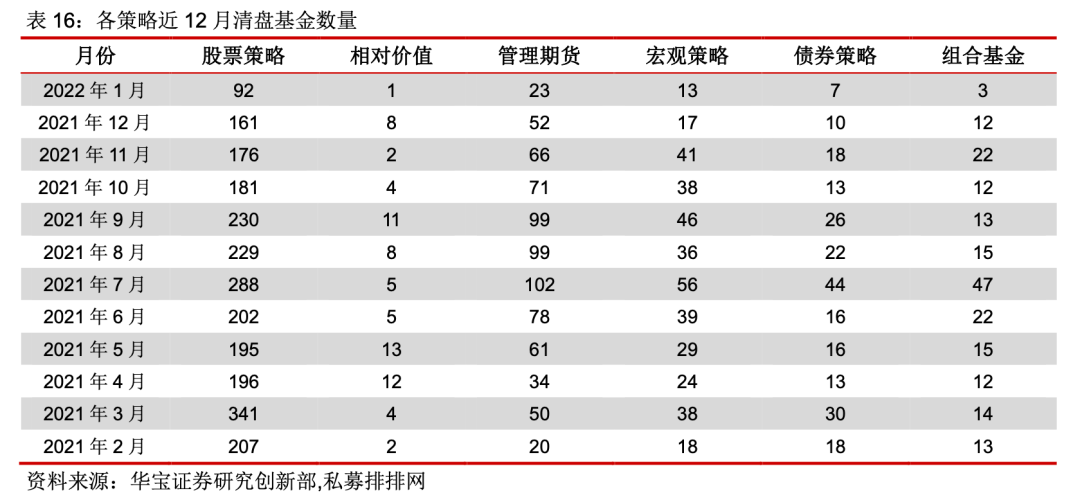 表16：各策略近12月清盘基金数量

| 月份 | 股票策略 | 相对价值 | 管理期货 | 宏观策略 | 债券策略 | 组合基金 |
|---|---|---|---|---|---|---|
| 2022年1月 | 92 | 1 | 23 | 13 | 7 | 3 |
| 2021年12月 | 161 | 8 | 52 | 17 | 10 | 12 |
| 2021年11月 | 176 | 2 | 66 | 41 | 18 | 22 |
| 2021年10月 | 181 | 4 | 71 | 38 | 13 | 12 |
| 2021年9月 | 230 | 11 | 99 | 46 | 26 | 13 |
| 2021年8月 | 229 | 8 | 99 | 36 | 22 | 15 |
| 2021年7月 | 288 | 5 | 102 | 56 | 44 | 47 |
| 2021年6月 | 202 | 5 | 78 | 39 | 16 | 22 |
| 2021年5月 | 195 | 13 | 61 | 29 | 16 | 15 |
| 2021年4月 | 196 | 12 | 34 | 24 | 13 | 12 |
| 2021年3月 | 341 | 4 | 50 | 38 | 30 | 14 |
| 2021年2月 | 207 | 2 | 20 | 18 | 18 | 13 |

资料来源：华宝证券研究创新部,私募排排网